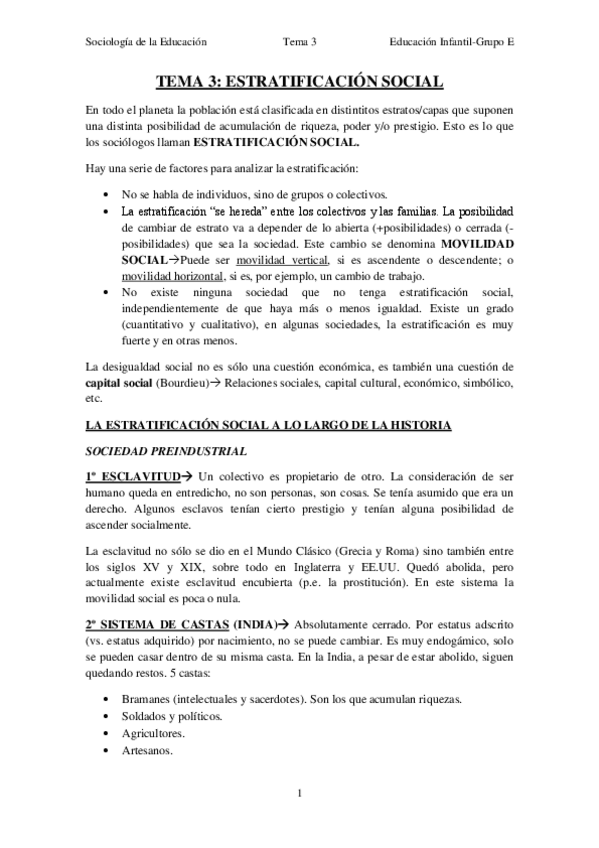 Sociología de la Educación Tema 3 Educación Infantil-Grupo E

TEMA 3: ESTRATIFICACIÓN SOCIAL

En todo el planeta la población está clasificada en distintitos estratos/capas que suponen una distinta posibilidad de acumulación de riqueza, poder y/o prestigio. Esto es lo que los sociólogos llaman ESTRATIFICACIÓN SOCIAL.

Hay una serie de factores para analizar la estratificación:

• No se habla de individuos, sino de grupos o colectivos.
• La estratificación "se hereda" entre los colectivos y las familias. La posibilidad de cambiar de estrato va a depender de lo abierta (+posibilidades) o cerrada (-posibilidades) que sea la sociedad. Este cambio se denomina MOVILIDAD SOCIAL→Puede ser movilidad vertical, si es ascendente o descendente; o movilidad horizontal, si es, por ejemplo, un cambio de trabajo.
• No existe ninguna sociedad que no tenga estratificación social, independientemente de que haya más o menos igualdad. Existe un grado (cuantitativo y cualitativo), en algunas sociedades, la estratificación es muy fuerte y en otras menos.

La desigualdad social no es sólo una cuestión económica, es también una cuestión de capital social (Bourdieu)→ Relaciones sociales, capital cultural, económico, simbólico, etc.

LA ESTRATIFICACIÓN SOCIAL A LO LARGO DE LA HISTORIA

SOCIEDAD PREINDUSTRIAL

1º ESCLAVITUD→ Un colectivo es propietario de otro. La consideración de ser humano queda en entredicho, no son personas, son cosas. Se tenía asumido que era un derecho. Algunos esclavos tenían cierto prestigio y tenían alguna posibilidad de ascender socialmente.

La esclavitud no sólo se dio en el Mundo Clásico (Grecia y Roma) sino también entre los siglos XV y XIX, sobre todo en Inglaterra y EE.UU. Quedó abolida, pero actualmente existe esclavitud encubierta (p.e. la prostitución). En este sistema la movilidad social es poca o nula.

2º SISTEMA DE CASTAS (INDIA)→ Absolutamente cerrado. Por estatus adscrito (vs. estatus adquirido) por nacimiento, no se puede cambiar. Es muy endogámico, solo se pueden casar dentro de su misma casta. En la India, a pesar de estar abolido, siguen quedando restos. 5 castas:

• Bramanes (intelectuales y sacerdotes). Son los que acumulan riquezas.
• Soldados y políticos.
• Agricultores.
• Artesanos.

1